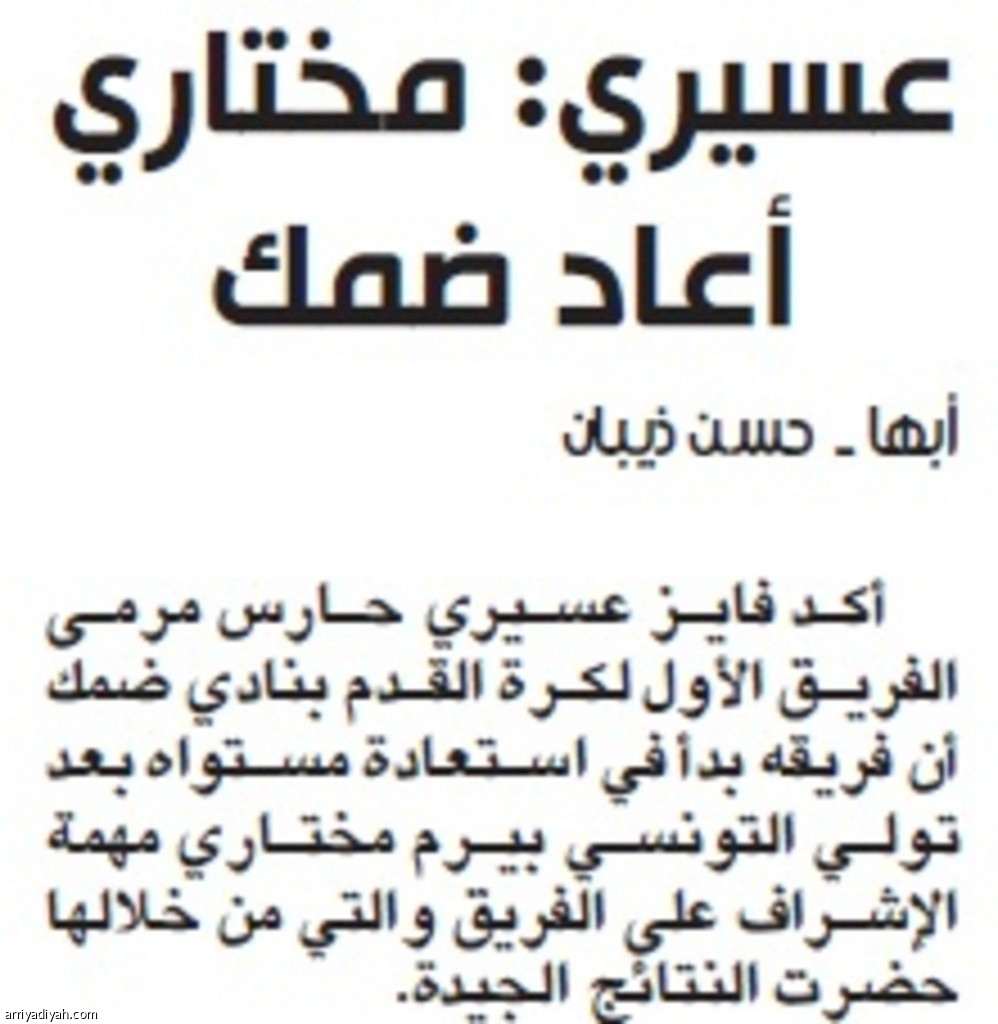 عسيري: مختاري
أعاد ضمك

أبها ـ حسن ذيبان

أكد فايز عسيري حارس مرمى الفريق الأول لكرة القدم بنادي ضمك أن فريقه بدأ في استعادة مستواه بعد تولي التونسي بيرم مختاري مهمة الإشراف على الفريق والتي من خلالها حضرت النتائج الجيدة.

arriyadiyah.com